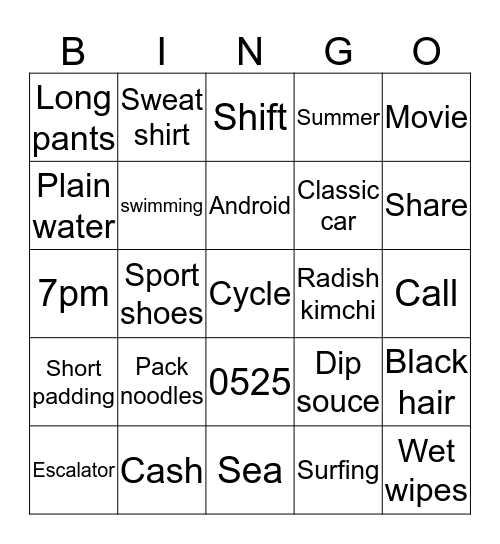 | B | I | N | G | O |
|---|---|---|---|---|
| Long pants | Sweat shirt | Shift | Summer | Movie |
| Plain water | swimming | Android | Classic car | Share |
| 7pm | Sport shoes | Cycle | Radish kimchi | Call |
| Short padding | Pack noodles | 0525 | Dip souce | Black hair |
| Escalator | Cash | Sea | Surfing | Wet wipes |